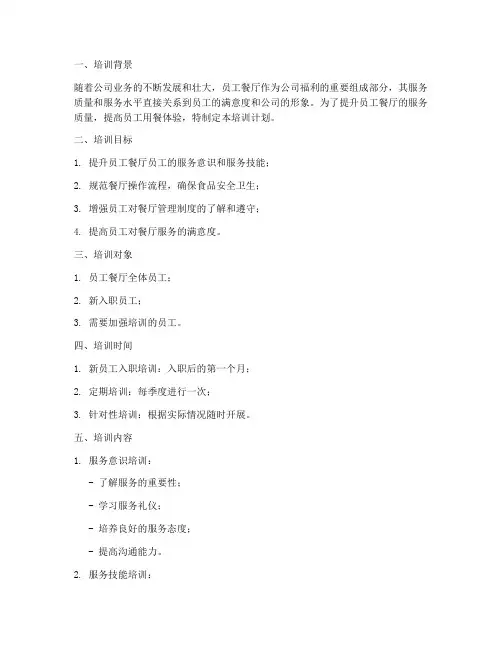 一、培训背景

随着公司业务的不断发展和壮大，员工餐厅作为公司福利的重要组成部分，其服务质量和服务水平直接关系到员工的满意度和公司的形象。为了提升员工餐厅的服务质量，提高员工用餐体验，特制定本培训计划。

二、培训目标

1. 提升员工餐厅员工的服务意识和服务技能；

2. 规范餐厅操作流程，确保食品安全卫生；

3. 增强员工对餐厅管理制度的了解和遵守；

4. 提高员工对餐厅服务的满意度。

三、培训对象

1. 员工餐厅全体员工；

2. 新入职员工；

3. 需要加强培训的员工。

四、培训时间

1. 新员工入职培训：入职后的第一个月；

2. 定期培训：每季度进行一次；

3. 针对性培训：根据实际情况随时开展。

五、培训内容

1. 服务意识培训：

- 了解服务的重要性；

- 学习服务礼仪；

- 培养良好的服务态度；

- 提高沟通能力。

2. 服务技能培训：